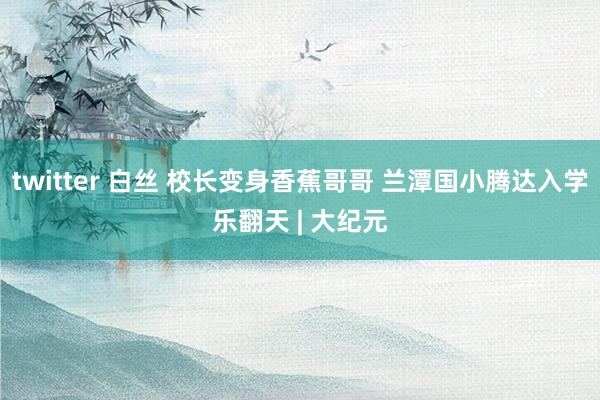 twitter 白丝 校长变身香蕉哥哥 兰潭国小腾达入学乐翻天 | 大纪元